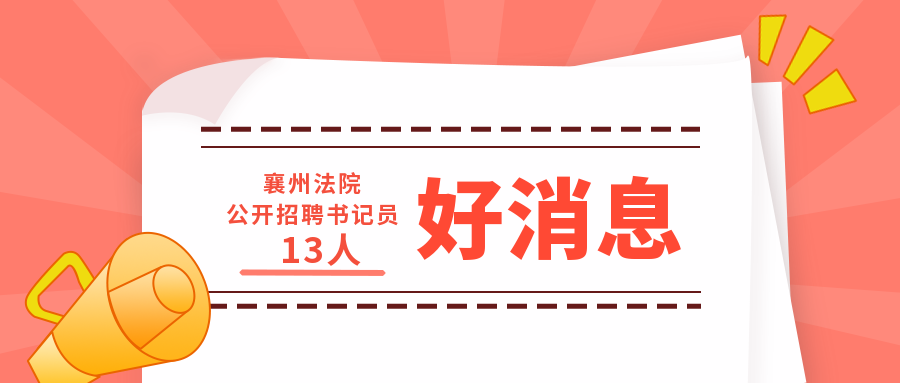 襄州法院
公开招聘书记员
13人

好消息